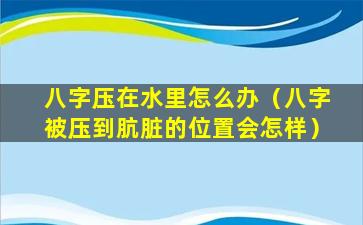 八字压在水里怎么办（八字被压到肮脏的位置会怎样）